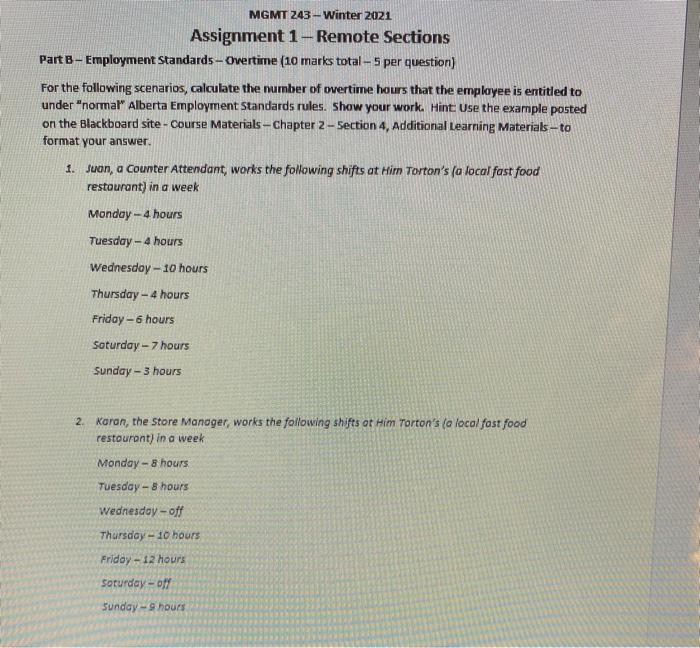 MGMT 243 – Winter 2021

Assignment 1 – Remote Sections

Part B – Employment Standards – Overtime (10 marks total – 5 per question)

For the following scenarios, calculate the number of overtime hours that the employee is entitled to under "normal" Alberta Employment Standards rules. Show your work. Hint: Use the example posted on the Blackboard site - Course Materials – Chapter 2 – Section 4, Additional Learning Materials – to format your answer.

1. Juan, a Counter Attendant, works the following shifts at Him Torton's (a local fast food restaurant) in a week

Monday – 4 hours

Tuesday – 4 hours

Wednesday – 10 hours

Thursday – 4 hours

Friday – 6 hours

Saturday – 7 hours

Sunday – 3 hours

2. Karan, the Store Manager, works the following shifts at Him Torton's (a local fast food restaurant) in a week

Monday – 8 hours

Tuesday – 8 hours

Wednesday – off

Thursday – 10 hours

Friday – 12 hours

Saturday – off

Sunday – 9 hours